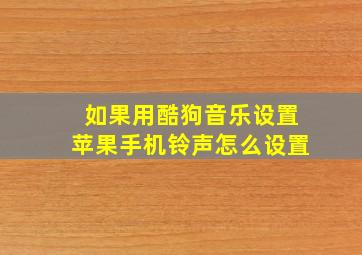 如果用酷狗音乐设置
苹果手机铃声怎么设置